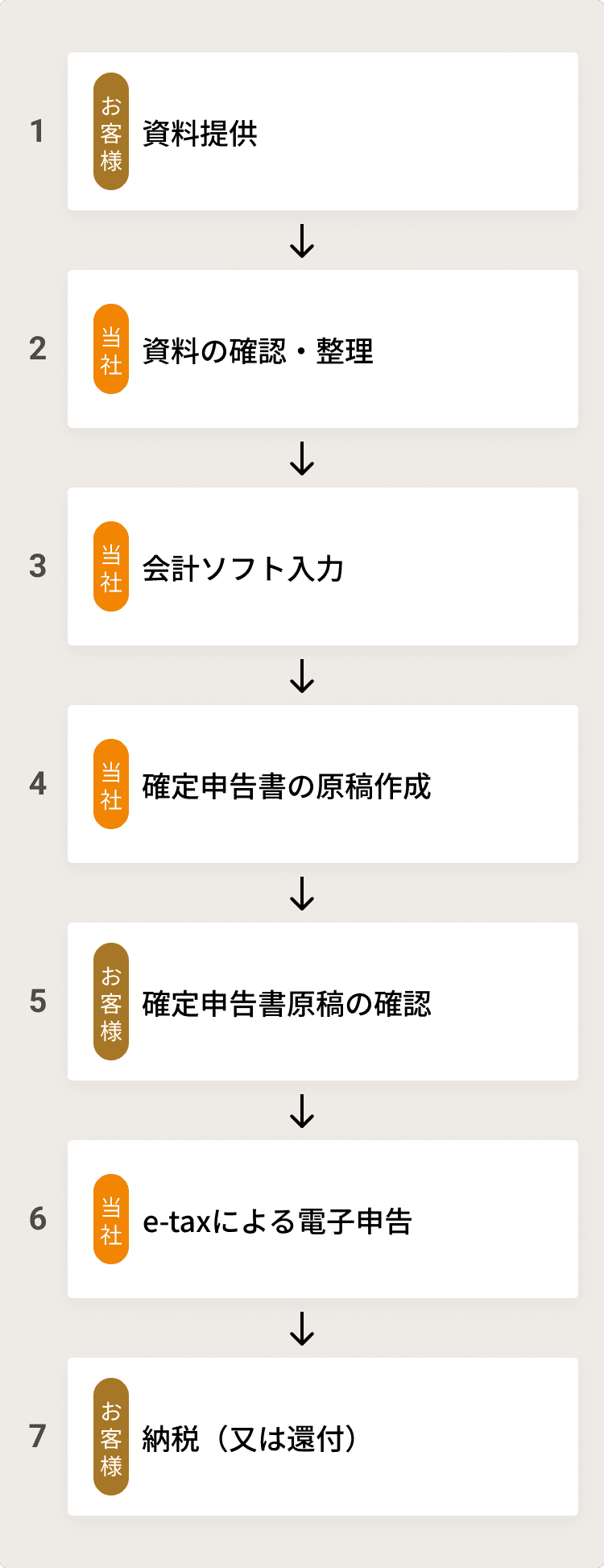 1
お客様
資料提供

2
当社
資料の確認・整理

3
当社
会計ソフト入力

4
当社
確定申告書の原稿作成

5
お客様
確定申告書原稿の確認

6
当社
e-taxによる電子申告

7
お客様
納税（又は還付）